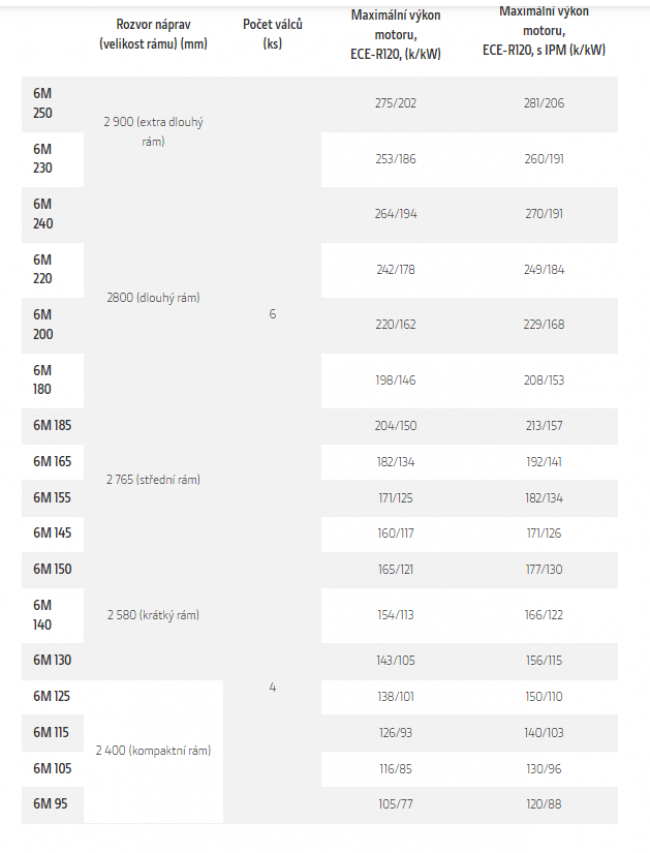 |  | Rozvor náprav (velikost rámu) (mm) | Počet válců (ks) | Maximální výkon motoru, ECE-R120, (k/kW) | Maximální výkon motoru, ECE-R120, s IPM (k/kW) |
|---|---|---|---|---|
| 6M 250 | 2 900 (extra dlouhý rám) | 6 | 275/202 | 281/206 |
| 6M 230 |  |  | 253/186 | 260/191 |
| 6M 240 | 2800 (dlouhý rám) |  | 264/194 | 270/191 |
| 6M 220 |  |  | 242/178 | 249/184 |
| 6M 200 |  |  | 220/162 | 229/168 |
| 6M 180 |  |  | 198/146 | 208/153 |
| 6M 185 | 2 765 (střední rám) |  | 204/150 | 213/157 |
| 6M 165 |  |  | 182/134 | 192/141 |
| 6M 155 |  |  | 171/125 | 182/134 |
| 6M 145 |  |  | 160/117 | 171/126 |
| 6M 150 | 2 580 (krátký rám) | 4 | 165/121 | 177/130 |
| 6M 140 |  |  | 154/113 | 166/122 |
| 6M 130 |  |  | 143/105 | 156/115 |
| 6M 125 | 2 400 (kompaktní rám) |  | 138/101 | 150/110 |
| 6M 115 |  |  | 126/93 | 140/103 |
| 6M 105 |  |  | 116/85 | 130/96 |
| 6M 95 |  |  | 105/77 | 120/88 |